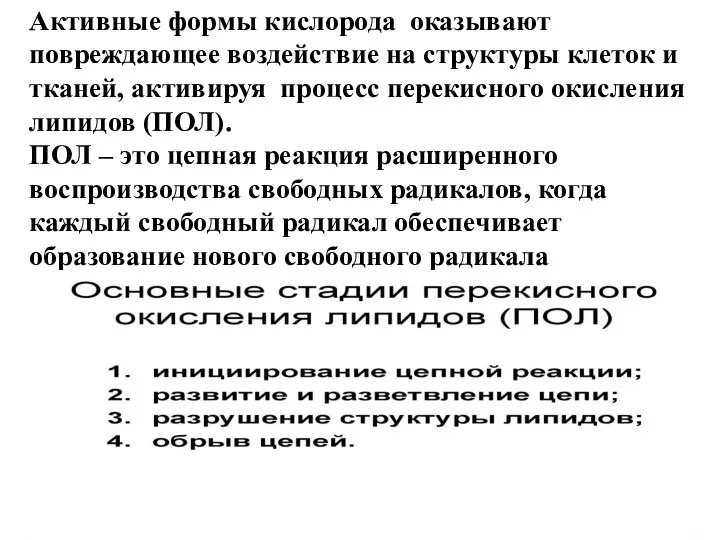 Активные формы кислорода оказывают повреждающее воздействие на структуры клеток и тканей, активируя процесс перекисного окисления липидов (ПОЛ).
ПОЛ – это цепная реакция расширенного воспроизводства свободных радикалов, когда каждый свободный радикал обеспечивает образование нового свободного радикала

Основные стадии перекисного окисления липидов (ПОЛ)

1. инициирование цепной реакции;
2. развитие и разветвление цепи;
3. разрушение структуры липидов;
4. обрыв цепей.